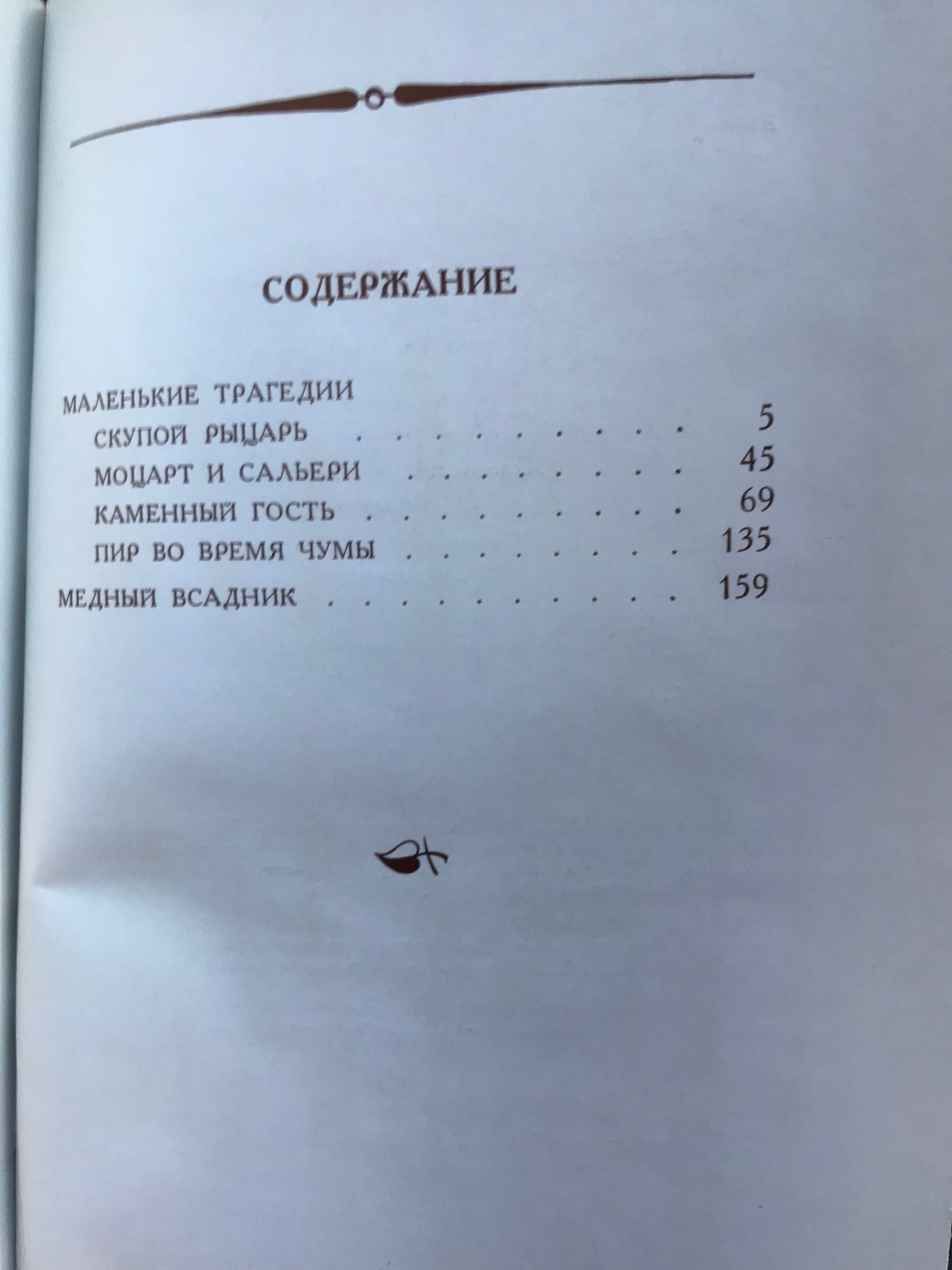 СОДЕРЖАНИЕ

МАЛЕНЬКИЕ ТРАГЕДИИ
СКУПОЙ РЫЦАРЬ 5
МОЦАРТ И САЛЬЕРИ 45
КАМЕННЫЙ ГОСТЬ 69
ПИР ВО ВРЕМЯ ЧУМЫ 135
МЕДНЫЙ ВСАДНИК 159